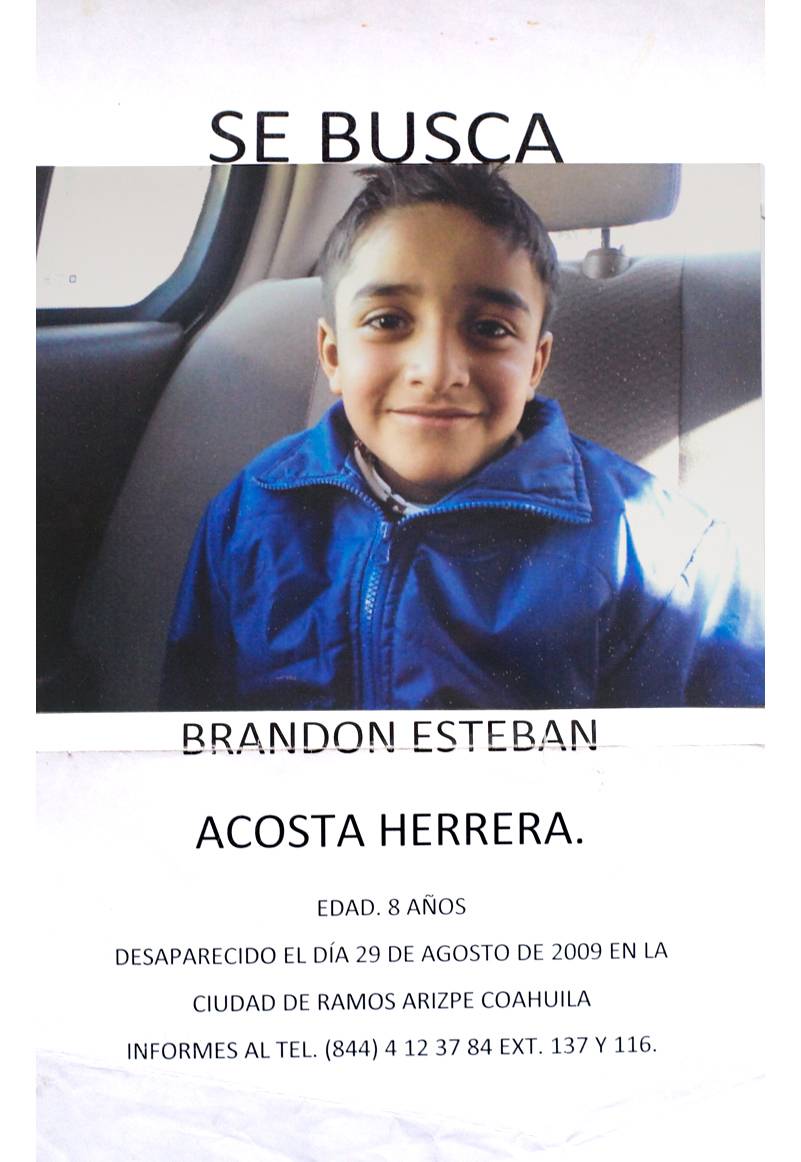 SE BUSCA

BRANDON ESTEBAN

ACOSTA HERRERA.

EDAD. 8 AÑOS

DESAPARECIDO EL DÍA 29 DE AGOSTO DE 2009 EN LA

CIUDAD DE RAMOS ARIZPE COAHUILA

INFORMES AL TEL. (844) 4 12 37 84 EXT. 137 Y 116.